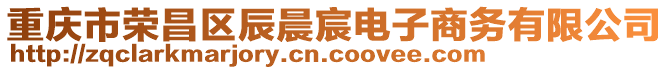 重庆市荣昌区辰晨宸电子商务有限公司
http://zqclarkmarjory.cn.coovee.com